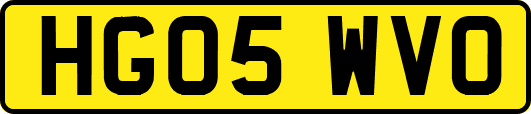 HG05 WVO